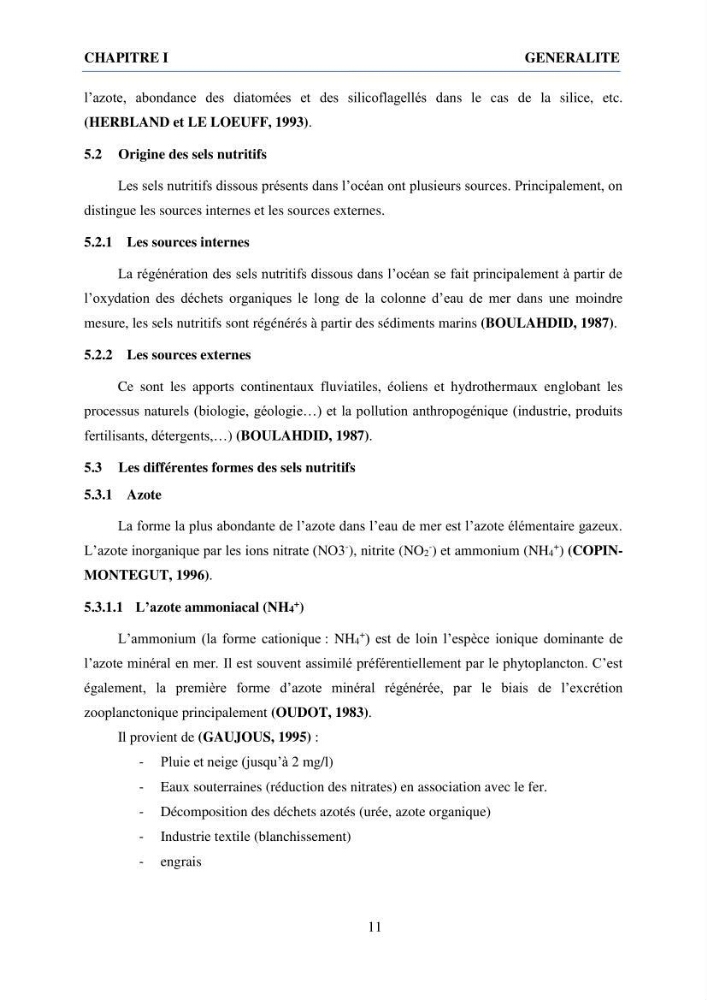 CHAPITRE I GENERALITE

l'azote, abondance des diatomées et des silicoflagellés dans le cas de la silice, etc. (HERBLAND et LE LOEUFF, 1993).

5.2 Origine des sels nutritifs

Les sels nutritifs dissous présents dans l'océan ont plusieurs sources. Principalement, on distingue les sources internes et les sources externes.

5.2.1 Les sources internes

La régénération des sels nutritifs dissous dans l'océan se fait principalement à partir de l'oxydation des déchets organiques le long de la colonne d'eau de mer dans une moindre mesure, les sels nutritifs sont régénérés à partir des sédiments marins (BOULAHDID, 1987).

5.2.2 Les sources externes

Ce sont les apports continentaux fluviatiles, éoliens et hydrothermaux englobant les processus naturels (biologie, géologie…) et la pollution anthropogénique (industrie, produits fertilisants, détergents,…) (BOULAHDID, 1987).

5.3 Les différentes formes des sels nutritifs

5.3.1 Azote

La forme la plus abondante de l'azote dans l'eau de mer est l'azote élémentaire gazeux. L'azote inorganique par les ions nitrate ($NO3^-$), nitrite ($NO_2^-$) et ammonium ($NH_4^+$) (COPIN-MONTEGUT, 1996).

5.3.1.1 L'azote ammoniacal ($NH_4^+$)

L'ammonium (la forme cationique : $NH_4^+$) est de loin l'espèce ionique dominante de l'azote minéral en mer. Il est souvent assimilé préférentiellement par le phytoplancton. C'est également, la première forme d'azote minéral régénérée, par le biais de l'excrétion zooplanctonique principalement (OUDOT, 1983).

Il provient de (GAUJOUS, 1995) :

- Pluie et neige (jusqu'à 2 mg/l)
- Eaux souterraines (réduction des nitrates) en association avec le fer.
- Décomposition des déchets azotés (urée, azote organique)
- Industrie textile (blanchissement)
- engrais

11